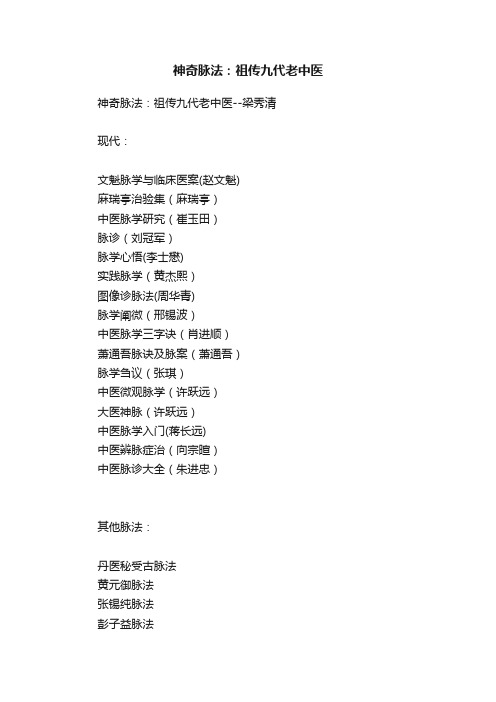 神奇脉法：祖传九代老中医

神奇脉法：祖传九代老中医--梁秀清

现代：

文魁脉学与临床医案(赵文魁)
麻瑞亭治验集（麻瑞亭）
中医脉学研究（崔玉田）
脉诊（刘冠军）
脉学心悟(李士懋)
实践脉学（黄杰熙）
图像诊脉法(周华青)
脉学阐微（邢锡波）
中医脉学三字诀（肖进顺）
萧通吾脉诀及脉案（萧通吾）
脉学刍议（张琪）
中医微观脉学（许跃远）
大医神脉（许跃远）
中医脉学入门(蒋长远)
中医辨脉症治（向宗暄）
中医脉诊大全（朱进忠）

其他脉法：

丹医秘受古脉法
黄元御脉法
张锡纯脉法
彭子益脉法